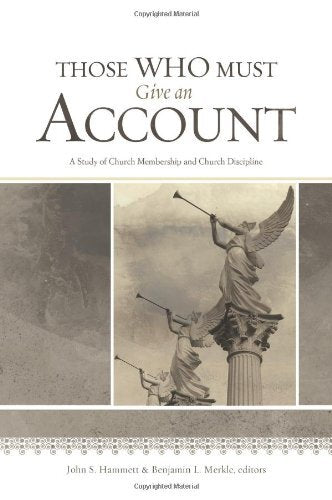 Copyrighted Material

THOSE WHO MUST
Give an
ACCOUNT

A Study of Church Membership and Church Discipline

John S. Hammett & Benjamin L. Merkle, editors

Copyrighted Material